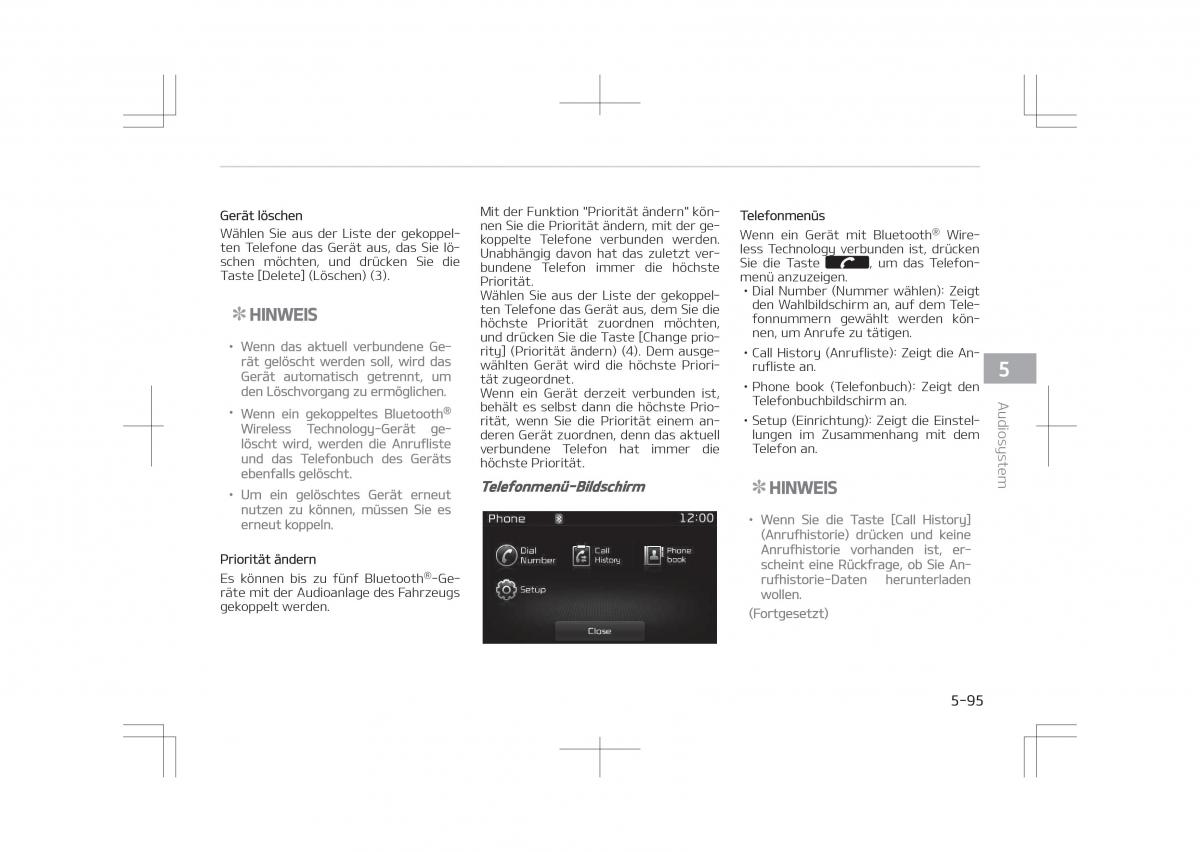 Gerät löschen

Wählen Sie aus der Liste der gekoppelten Telefone das Gerät aus, das Sie löschen möchten, und drücken Sie die Taste [Delete] (Löschen) (3).

✻ HINWEIS

• Wenn das aktuell verbundene Gerät gelöscht werden soll, wird das Gerät automatisch getrennt, um den Löschvorgang zu ermöglichen.
• Wenn ein gekoppeltes Bluetooth® Wireless Technology-Gerät gelöscht wird, werden die Anrufliste und das Telefonbuch des Geräts ebenfalls gelöscht.
• Um ein gelöschtes Gerät erneut nutzen zu können, müssen Sie es erneut koppeln.

Priorität ändern

Es können bis zu fünf Bluetooth®-Geräte mit der Audioanlage des Fahrzeugs gekoppelt werden.

Mit der Funktion "Priorität ändern" können Sie die Priorität ändern, mit der gekoppelte Telefone verbunden werden. Unabhängig davon hat das zuletzt verbundene Telefon immer die höchste Priorität.

Wählen Sie aus der Liste der gekoppelten Telefone das Gerät aus, dem Sie die höchste Priorität zuordnen möchten, und drücken Sie die Taste [Change priority] (Priorität ändern) (4). Dem ausgewählten Gerät wird die höchste Priorität zugeordnet.

Wenn ein Gerät derzeit verbunden ist, behält es selbst dann die höchste Priorität, wenn Sie die Priorität einem anderen Gerät zuordnen, denn das aktuell verbundene Telefon hat immer die höchste Priorität.

Telefonmenü-Bildschirm

Phone 12:00
Dial Number
Call History
Phone book
Setup
Close

Telefonmenüs

Wenn ein Gerät mit Bluetooth® Wireless Technology verbunden ist, drücken Sie die Taste , um das Telefonmenü anzuzeigen.

• Dial Number (Nummer wählen): Zeigt den Wahlbildschirm an, auf dem Telefonnummern gewählt werden können, um Anrufe zu tätigen.
• Call History (Anrufliste): Zeigt die Anrufliste an.
• Phone book (Telefonbuch): Zeigt den Telefonbuchbildschirm an.
• Setup (Einrichtung): Zeigt die Einstellungen im Zusammenhang mit dem Telefon an.

✻ HINWEIS

• Wenn Sie die Taste [Call History] (Anrufhistorie) drücken und keine Anrufhistorie vorhanden ist, erscheint eine Rückfrage, ob Sie Anrufhistorie-Daten herunterladen wollen.

(Fortgesetzt)

5
Audiosystem

5-95